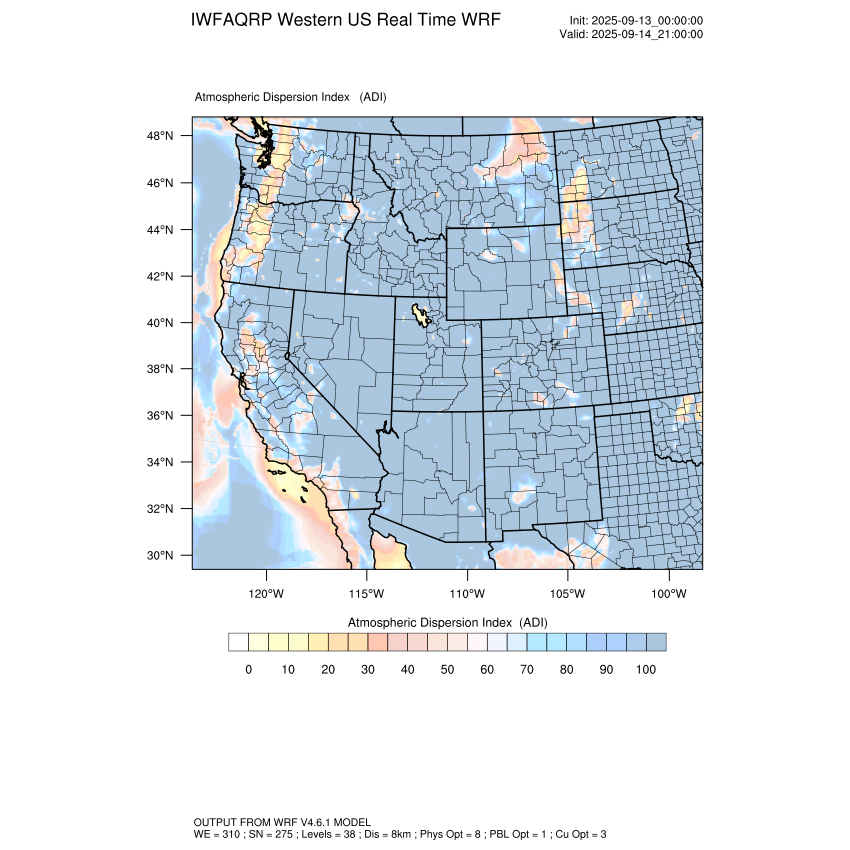 IWFAQRP Western US Real Time WRF

Init: 2025-09-13_00:00:00
Valid: 2025-09-14_21:00:00

Atmospheric Dispersion Index (ADI)

48°N
46°N
44°N
42°N
40°N
38°N
36°N
34°N
32°N
30°N

120°W 115°W 110°W 105°W 100°W

Atmospheric Dispersion Index (ADI)

0 10 20 30 40 50 60 70 80 90 100

OUTPUT FROM WRF V4.6.1 MODEL
WE = 310 ; SN = 275 ; Levels = 38 ; Dis = 8km ; Phys Opt = 8 ; PBL Opt = 1 ; Cu Opt = 3